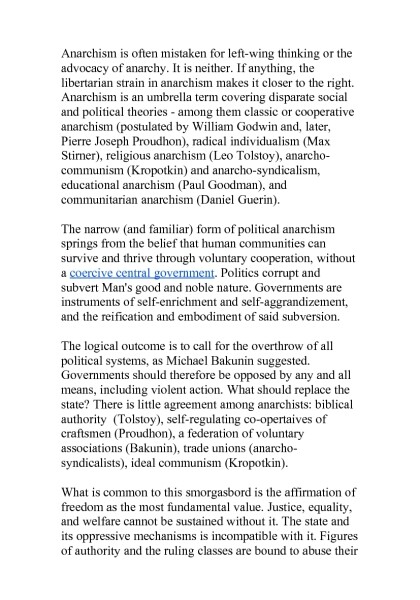 Anarchism is often mistaken for left-wing thinking or the advocacy of anarchy. It is neither. If anything, the libertarian strain in anarchism makes it closer to the right. Anarchism is an umbrella term covering disparate social and political theories - among them classic or cooperative anarchism (postulated by William Godwin and, later, Pierre Joseph Proudhon), radical individualism (Max Stirner), religious anarchism (Leo Tolstoy), anarcho-communism (Kropotkin) and anarcho-syndicalism, educational anarchism (Paul Goodman), and communitarian anarchism (Daniel Guerin).

The narrow (and familiar) form of political anarchism springs from the belief that human communities can survive and thrive through voluntary cooperation, without a coercive central government. Politics corrupt and subvert Man's good and noble nature. Governments are instruments of self-enrichment and self-aggrandizement, and the reification and embodiment of said subversion.

The logical outcome is to call for the overthrow of all political systems, as Michael Bakunin suggested. Governments should therefore be opposed by any and all means, including violent action. What should replace the state? There is little agreement among anarchists: biblical authority (Tolstoy), self-regulating co-opertaives of craftsmen (Proudhon), a federation of voluntary associations (Bakunin), trade unions (anarcho-syndicalists), ideal communism (Kropotkin).

What is common to this smorgasbord is the affirmation of freedom as the most fundamental value. Justice, equality, and welfare cannot be sustained without it. The state and its oppressive mechanisms is incompatible with it. Figures of authority and the ruling classes are bound to abuse their